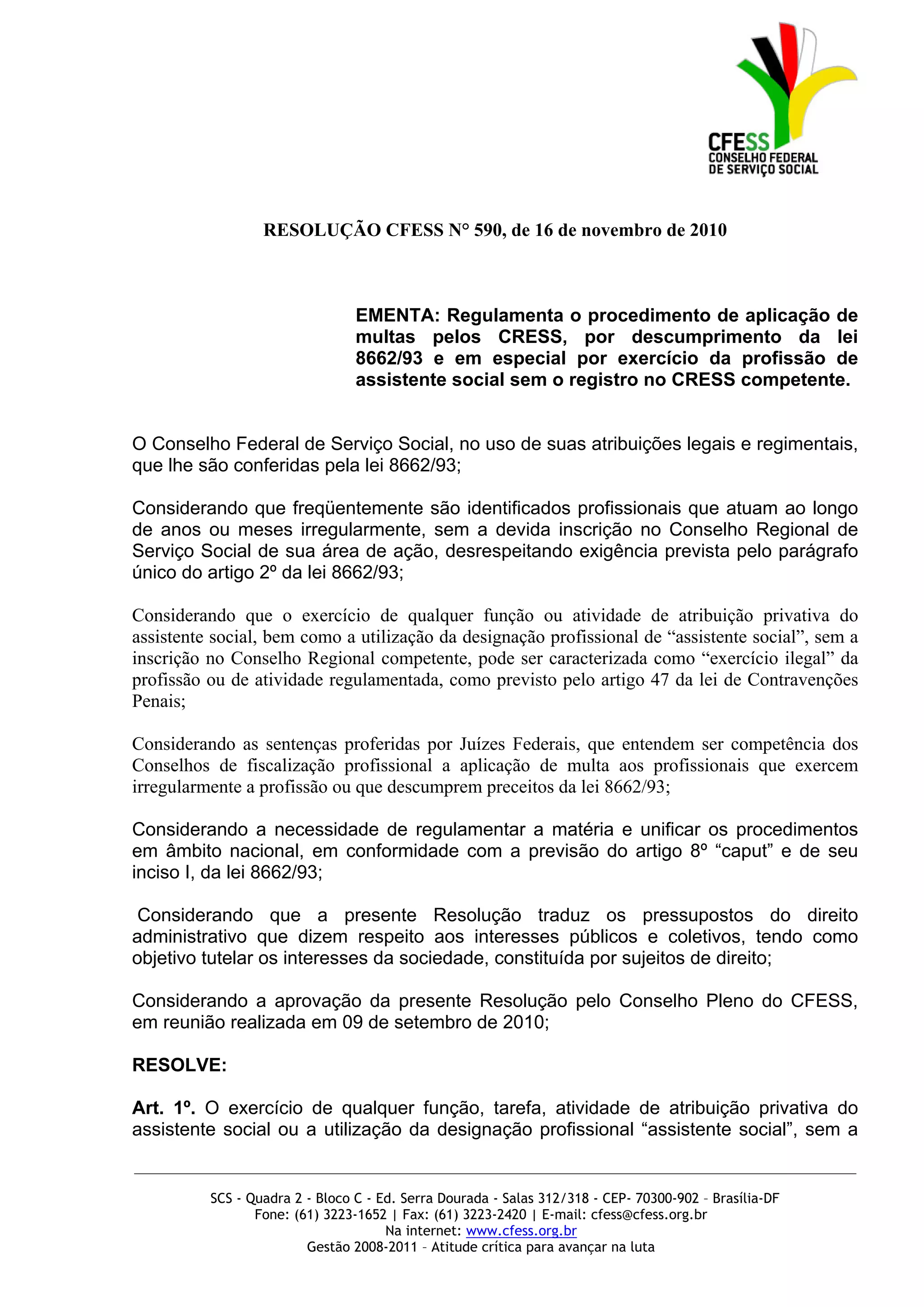 CFESS
CONSELHO FEDERAL
DE SERVIÇO SOCIAL

RESOLUÇÃO CFESS N° 590, de 16 de novembro de 2010

EMENTA: Regulamenta o procedimento de aplicação de multas pelos CRESS, por descumprimento da lei 8662/93 e em especial por exercício da profissão de assistente social sem o registro no CRESS competente.

O Conselho Federal de Serviço Social, no uso de suas atribuições legais e regimentais, que lhe são conferidas pela lei 8662/93;

Considerando que freqüentemente são identificados profissionais que atuam ao longo de anos ou meses irregularmente, sem a devida inscrição no Conselho Regional de Serviço Social de sua área de ação, desrespeitando exigência prevista pelo parágrafo único do artigo 2º da lei 8662/93;

Considerando que o exercício de qualquer função ou atividade de atribuição privativa do assistente social, bem como a utilização da designação profissional de “assistente social”, sem a inscrição no Conselho Regional competente, pode ser caracterizada como “exercício ilegal” da profissão ou de atividade regulamentada, como previsto pelo artigo 47 da lei de Contravenções Penais;

Considerando as sentenças proferidas por Juízes Federais, que entendem ser competência dos Conselhos de fiscalização profissional a aplicação de multa aos profissionais que exercem irregularmente a profissão ou que descumprem preceitos da lei 8662/93;

Considerando a necessidade de regulamentar a matéria e unificar os procedimentos em âmbito nacional, em conformidade com a previsão do artigo 8º “caput” e de seu inciso I, da lei 8662/93;

Considerando que a presente Resolução traduz os pressupostos do direito administrativo que dizem respeito aos interesses públicos e coletivos, tendo como objetivo tutelar os interesses da sociedade, constituída por sujeitos de direito;

Considerando a aprovação da presente Resolução pelo Conselho Pleno do CFESS, em reunião realizada em 09 de setembro de 2010;

RESOLVE:

Art. 1º. O exercício de qualquer função, tarefa, atividade de atribuição privativa do assistente social ou a utilização da designação profissional “assistente social”, sem a

SCS - Quadra 2 - Bloco C - Ed. Serra Dourada - Salas 312/318 - CEP- 70300-902 – Brasília-DF
Fone: (61) 3223-1652 | Fax: (61) 3223-2420 | E-mail: cfess@cfess.org.br
Na internet: www.cfess.org.br
Gestão 2008-2011 – Atitude crítica para avançar na luta